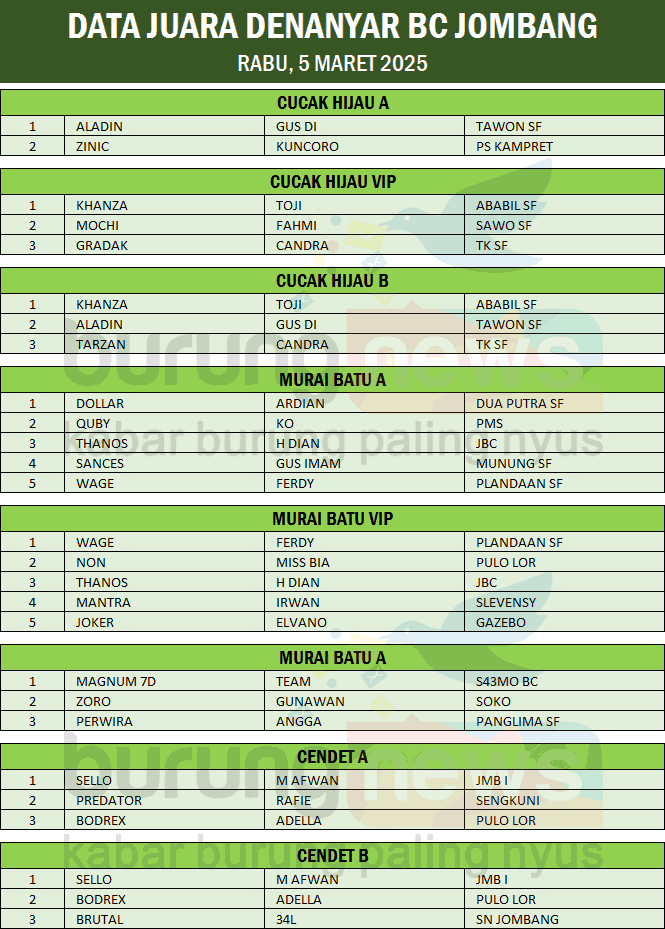 DATA JUARA DENANYAR BC JOMBANG
RABU, 5 MARET 2025

CUCAK HIJAU A

| 1 | ALADIN | GUS DI | TAWON SF |
|---|---|---|---|
| 2 | ZINIC | KUNCORO | PS KAMPRET |

CUCAK HIJAU VIP

| 1 | KHANZA | TOJI | ABABIL SF |
|---|---|---|---|
| 2 | MOCHI | FAHMI | SAWO SF |
| 3 | GRADAK | CANDRA | TK SF |

CUCAK HIJAU B

| 1 | KHANZA | TOJI | ABABIL SF |
|---|---|---|---|
| 2 | ALADIN | GUS DI | TAWON SF |
| 3 | TARZAN | CANDRA | TK SF |

MURAI BATU A

| 1 | DOLLAR | ARDIAN | DUA PUTRA SF |
|---|---|---|---|
| 2 | QUBY | KO | PMS |
| 3 | THANOS | H DIAN | JBC |
| 4 | SANCES | GUS IMAM | MUNUNG SF |
| 5 | WAGE | FERDY | PLANDAAN SF |

MURAI BATU VIP

| 1 | WAGE | FERDY | PLANDAAN SF |
|---|---|---|---|
| 2 | NON | MISS BIA | PULO LOR |
| 3 | THANOS | H DIAN | JBC |
| 4 | MANTRA | IRWAN | SLEVENSY |
| 5 | JOKER | ELVANO | GAZEBO |

MURAI BATU A

| 1 | MAGNUM 7D | TEAM | S43MO BC |
|---|---|---|---|
| 2 | ZORO | GUNAWAN | SOKO |
| 3 | PERWIRA | ANGGA | PANGLIMA SF |

CENDET A

| 1 | SELLO | M AFWAN | JMB I |
|---|---|---|---|
| 2 | PREDATOR | RAFIE | SENGKUNI |
| 3 | BODREX | ADELLA | PULO LOR |

CENDET B

| 1 | SELLO | M AFWAN | JMB I |
|---|---|---|---|
| 2 | BODREX | ADELLA | PULO LOR |
| 3 | BRUTAL | 34L | SN JOMBANG |

burungnews
kabar burung paling nyus
burungnews
kabar burung paling nyus